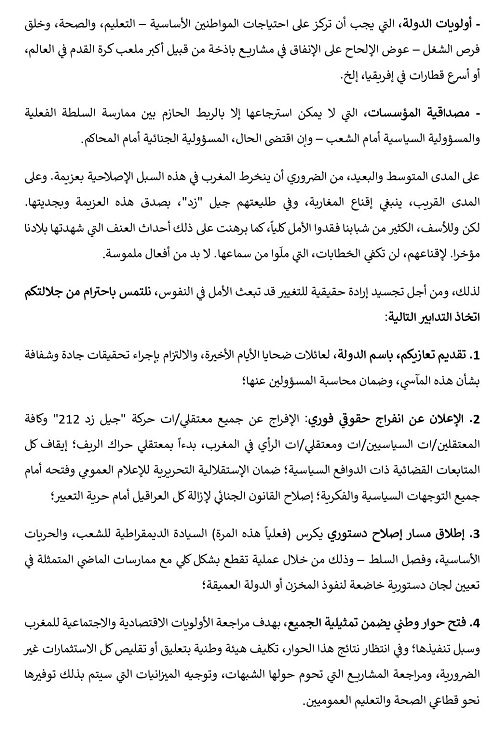 - أولويات الدولة، التي يجب أن تركز على احتياجات المواطنين الأساسية – التعليم، والصحة، وخلق فرص الشغل – عوض الإلحاح على الإنفاق في مشاريع باذخة من قبيل أكبر ملعب كرة القدم في العالم، أو أسرع قطارات في إفريقيا، إلخ.

- مصداقية المؤسسات، التي لا يمكن استرجاعها إلا بالربط الحازم بين ممارسة السلطة الفعلية والمسؤولية السياسية أمام الشعب – وإن اقتضى الحال، المسؤولية الجنائية أمام المحاكم.

على المدى المتوسط والبعيد، من الضروري أن ينخرط المغرب في هذه السبل الإصلاحية بعزيمة. وعلى المدى القريب، ينبغي إقناع المغاربة، وفي طليعتهم جيل "زد"، بصدق هذه العزيمة وبجديتها. لكن وللأسف، الكثير من شبابنا فقدوا الأمل كلياً، كما برهنت على ذلك أحداث العنف التي شهدتها بلادنا مؤخرا. لإقناعهم، لن تكفي الخطابات، التي ملّوا من سماعها. لا بد من أفعال ملموسة.

لذلك، ومن أجل تجسيد إرادة حقيقية للتغيير قد تبعث الأمل في النفوس، نلتمس باحترام من جلالتكم اتخاذ التدابير التالية:

1. تقديم تعازيكم، باسم الدولة، لعائلات ضحايا الأيام الأخيرة، والالتزام بإجراء تحقيقات جادة وشفافة بشأن هذه المآسي، وضمان محاسبة المسؤولين عنها؛

2. الإعلان عن انفراج حقوقي فوري: الإفراج عن جميع معتقلي/ات حركة "جيل زد 212" وكافة المعتقلين/ات السياسيين/ات ومعتقلي/ات الرأي في المغرب، بدءاً بمعتقلي حراك الريف؛ إيقاف كل المتابعات القضائية ذات الدوافع السياسية؛ ضمان الإستقلالية التحريرية للإعلام العمومي وفتحه أمام جميع التوجهات السياسية والفكرية؛ إصلاح القانون الجنائي لإزالة كل العراقيل أمام حرية التعبير؛

3. إطلاق مسار إصلاح دستوري يكرس (فعلياً هذه المرة) السيادة الديمقراطية للشعب، والحريات الأساسية، وفصل السلط – وذلك من خلال عملية تقطع بشكل كلي مع ممارسات الماضي المتمثلة في تعيين لجان دستورية خاضعة لنفوذ المخزن أو الدولة العميقة؛

4. فتح حوار وطني يضمن تمثيلية الجميع، بهدف مراجعة الأولويات الاقتصادية والاجتماعية للمغرب وسبل تنفيذها؛ وفي انتظار نتائج هذا الحوار، تكليف هيئة وطنية بتعليق أو تقليص كل الاستثمارات غير الضرورية، ومراجعة المشاريع التي تحوم حولها الشبهات، وتوجيه الميزانيات التي سيتم بذلك توفيرها نحو قطاعي الصحة والتعليم العموميين.